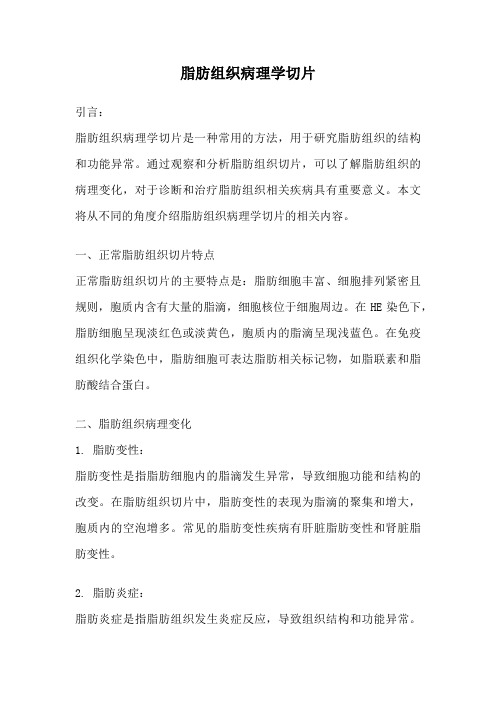 脂肪组织病理学切片

引言：

脂肪组织病理学切片是一种常用的方法，用于研究脂肪组织的结构和功能异常。通过观察和分析脂肪组织切片，可以了解脂肪组织的病理变化，对于诊断和治疗脂肪组织相关疾病具有重要意义。本文将从不同的角度介绍脂肪组织病理学切片的相关内容。

一、正常脂肪组织切片特点

正常脂肪组织切片的主要特点是：脂肪细胞丰富、细胞排列紧密且规则，胞质内含有大量的脂滴，细胞核位于细胞周边。在 HE 染色下，脂肪细胞呈现淡红色或淡黄色，胞质内的脂滴呈现浅蓝色。在免疫组织化学染色中，脂肪细胞可表达脂肪相关标记物，如脂联素和脂肪酸结合蛋白。

二、脂肪组织病理变化

1. 脂肪变性：

脂肪变性是指脂肪细胞内的脂滴发生异常，导致细胞功能和结构的改变。在脂肪组织切片中，脂肪变性的表现为脂滴的聚集和增大，胞质内的空泡增多。常见的脂肪变性疾病有肝脏脂肪变性和肾脏脂肪变性。

2. 脂肪炎症：

脂肪炎症是指脂肪组织发生炎症反应，导致组织结构和功能异常。